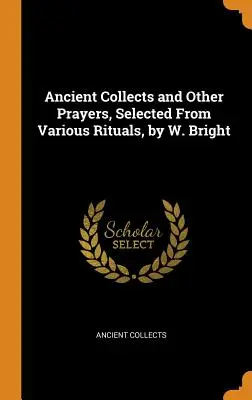 Ancient Collects and Other Prayers, Selected From Various Rituals, by W. Bright

Scholar
SELECT

ANCIENT COLLECTS